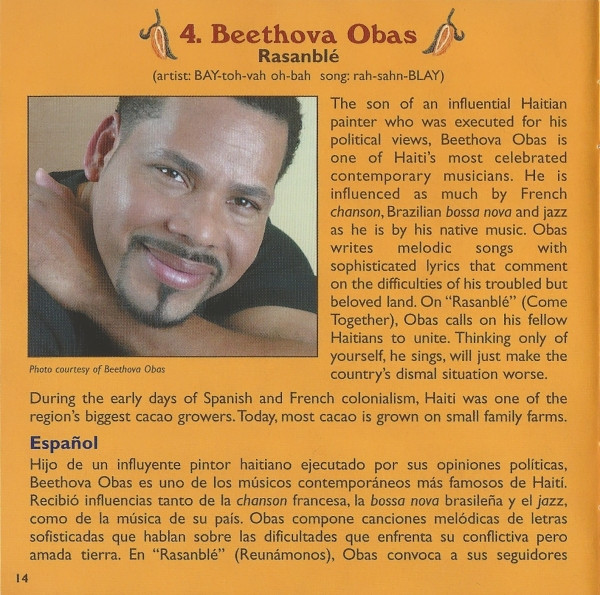 4. Beethova Obas
Rasanblé
(artist: BAY-toh-vah oh-bah song: rah-sahn-BLAY)

Photo courtesy of Beethova Obas

The son of an influential Haitian painter who was executed for his political views, Beethova Obas is one of Haiti's most celebrated contemporary musicians. He is influenced as much by French chanson, Brazilian bossa nova and jazz as he is by his native music. Obas writes melodic songs with sophisticated lyrics that comment on the difficulties of his troubled but beloved land. On "Rasanblé" (Come Together), Obas calls on his fellow Haitians to unite. Thinking only of yourself, he sings, will just make the country's dismal situation worse.

During the early days of Spanish and French colonialism, Haiti was one of the region's biggest cacao growers. Today, most cacao is grown on small family farms.

Español

Hijo de un influyente pintor haitiano ejecutado por sus opiniones políticas, Beethova Obas es uno de los músicos contemporáneos más famosos de Haití. Recibió influencias tanto de la chanson francesa, la bossa nova brasileña y el jazz, como de la música de su país. Obas compone canciones melódicas de letras sofisticadas que hablan sobre las dificultades que enfrenta su conflictiva pero amada tierra. En "Rasanblé" (Reunámonos), Obas convoca a sus seguidores

14